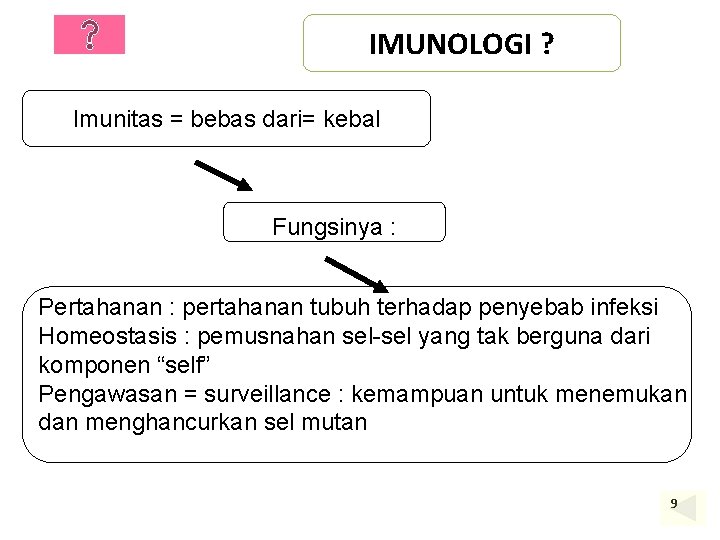 ?

IMUNOLOGI ?

Imunitas = bebas dari= kebal

Fungsinya :

Pertahanan : pertahanan tubuh terhadap penyebab infeksi
Homeostasis : pemusnahan sel-sel yang tak berguna dari komponen “self”
Pengawasan = surveillance : kemampuan untuk menemukan dan menghancurkan sel mutan

9